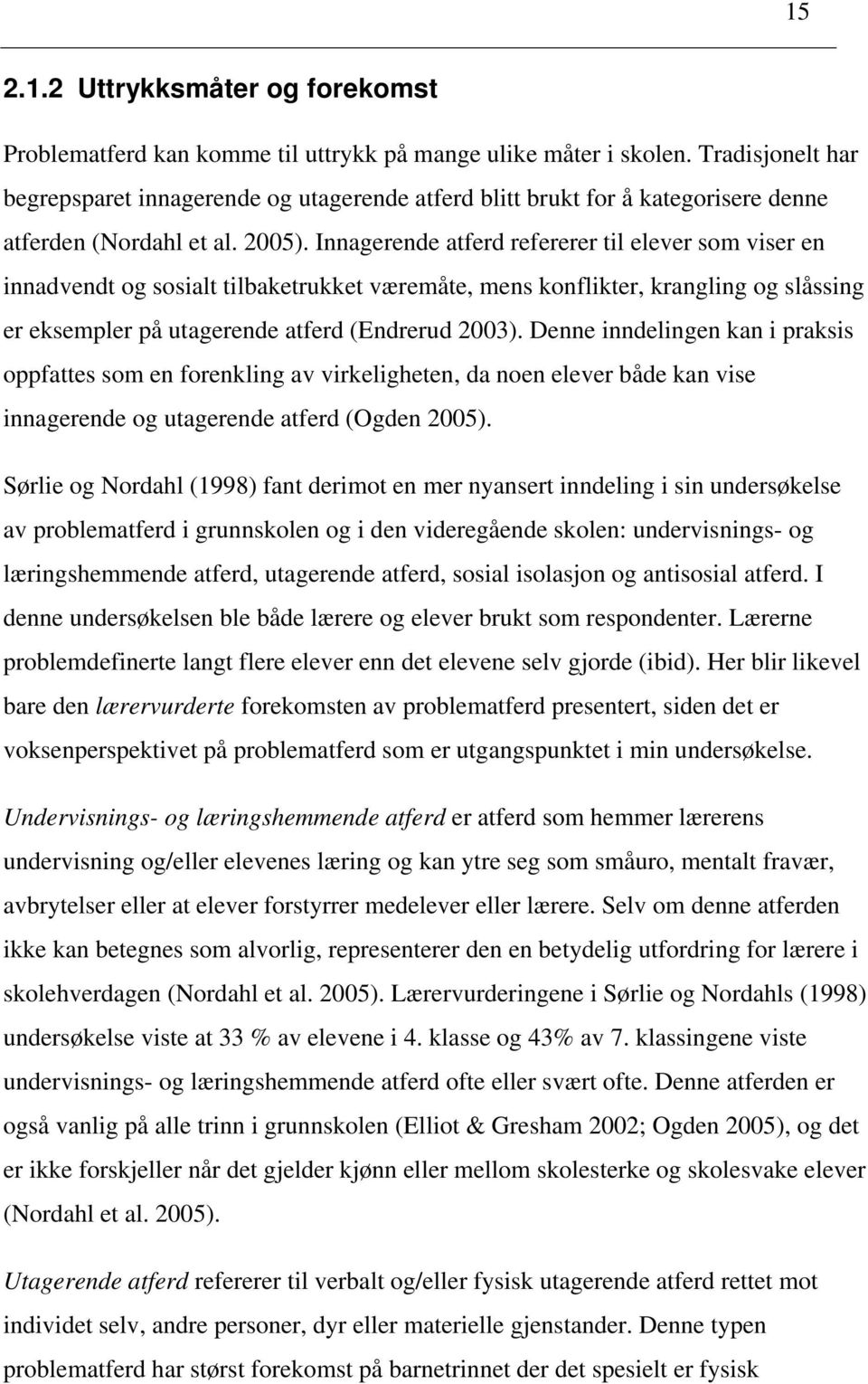 15

2.1.2 Uttrykksmåter og forekomst

Problematferd kan komme til uttrykk på mange ulike måter i skolen. Tradisjonelt har begrepsparet innagerende og utagerende atferd blitt brukt for å kategorisere denne atferden (Nordahl et al. 2005). Innagerende atferd refererer til elever som viser en innadvendt og sosialt tilbaketrukket væremåte, mens konflikter, krangling og slåssing er eksempler på utagerende atferd (Endrerud 2003). Denne inndelingen kan i praksis oppfattes som en forenkling av virkeligheten, da noen elever både kan vise innagerende og utagerende atferd (Ogden 2005).

Sørlie og Nordahl (1998) fant derimot en mer nyansert inndeling i sin undersøkelse av problematferd i grunnskolen og i den videregående skolen: undervisnings- og læringshemmende atferd, utagerende atferd, sosial isolasjon og antisosial atferd. I denne undersøkelsen ble både lærere og elever brukt som respondenter. Lærerne problemdefinerte langt flere elever enn det elevene selv gjorde (ibid). Her blir likevel bare den lærervurderte forekomsten av problematferd presentert, siden det er voksenperspektivet på problematferd som er utgangspunktet i min undersøkelse.

Undervisnings- og læringshemmende atferd er atferd som hemmer lærerens undervisning og/eller elevenes læring og kan ytre seg som småuro, mentalt fravær, avbrytelser eller at elever forstyrrer medelever eller lærere. Selv om denne atferden ikke kan betegnes som alvorlig, representerer den en betydelig utfordring for lærere i skolehverdagen (Nordahl et al. 2005). Lærervurderingene i Sørlie og Nordahls (1998) undersøkelse viste at 33 % av elevene i 4. klasse og 43% av 7. klassingene viste undervisnings- og læringshemmende atferd ofte eller svært ofte. Denne atferden er også vanlig på alle trinn i grunnskolen (Elliot & Gresham 2002; Ogden 2005), og det er ikke forskjeller når det gjelder kjønn eller mellom skolesterke og skolesvake elever (Nordahl et al. 2005).

Utagerende atferd refererer til verbalt og/eller fysisk utagerende atferd rettet mot individet selv, andre personer, dyr eller materielle gjenstander. Denne typen problematferd har størst forekomst på barnetrinnet der det spesielt er fysisk